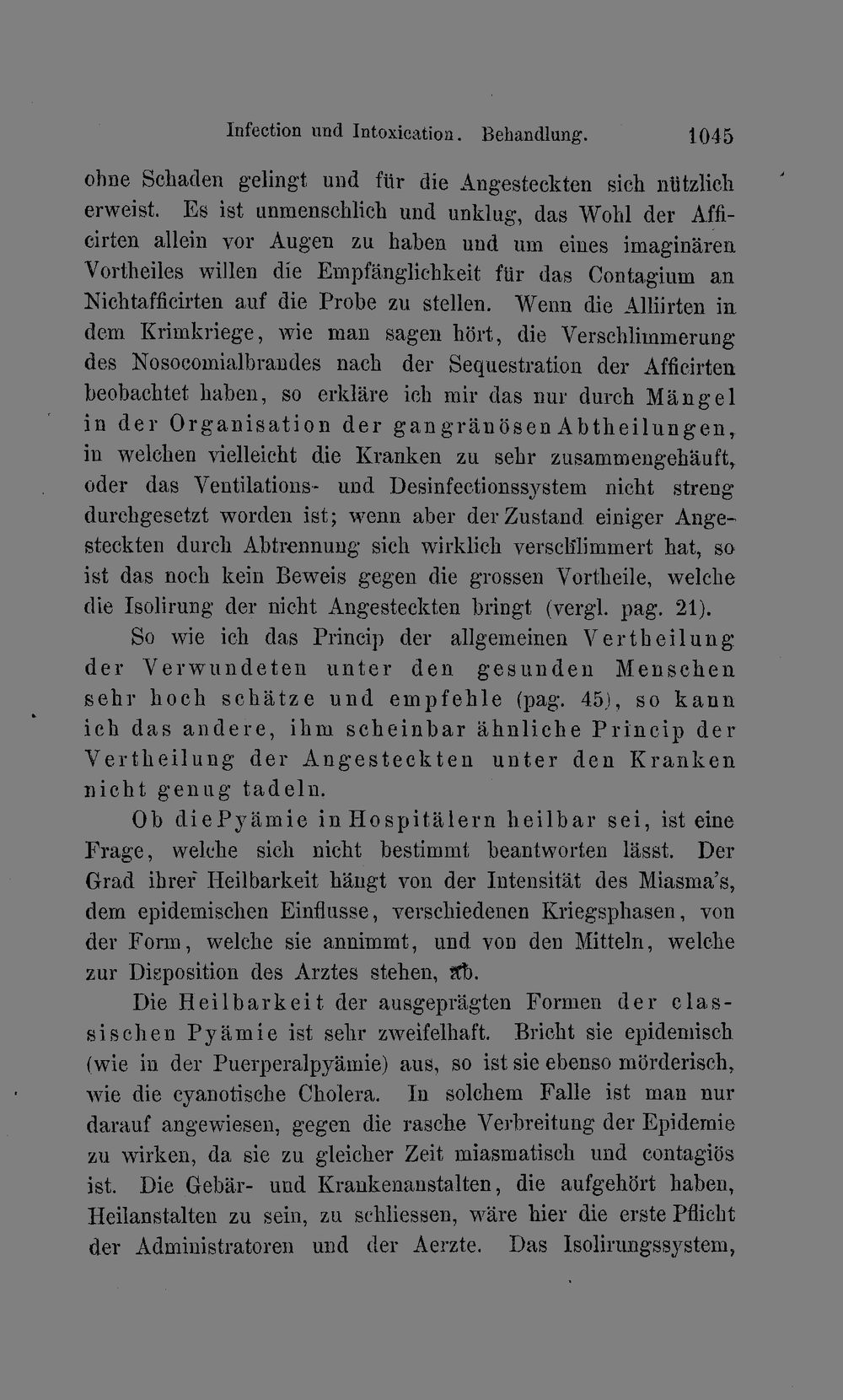 Infection und Intoxication. Behandlung. 1045

ohne Schaden gelingt und für die Angesteckten sich nützlich erweist. Es ist unmenschlich und unklug, das Wohl der Afficirten allein vor Augen zu haben und um eines imaginären Vortheiles willen die Empfänglichkeit für das Contagium an Nichtafficirten auf die Probe zu stellen. Wenn die Alliirten in dem Krimkriege, wie man sagen hört, die Verschlimmerung des Nosocomialbrandes nach der Sequestration der Afficirten beobachtet haben, so erkläre ich mir das nur durch Mängel in der Organisation der gangränösen Abtheilungen, in welchen vielleicht die Kranken zu sehr zusammengehäuft, oder das Ventilations- und Desinfectionssystem nicht streng durchgesetzt worden ist; wenn aber der Zustand einiger Angesteckten durch Abtrennung sich wirklich verschlimmert hat, so ist das noch kein Beweis gegen die grossen Vortheile, welche die Isolirung der nicht Angesteckten bringt (vergl. pag. 21).

So wie ich das Princip der allgemeinen Vertheilung der Verwundeten unter den gesunden Menschen sehr hoch schätze und empfehle (pag. 45), so kann ich das andere, ihm scheinbar ähnliche Princip der Vertheilung der Angesteckten unter den Kranken nicht genug tadeln.

Ob die Pyämie in Hospitälern heilbar sei, ist eine Frage, welche sich nicht bestimmt beantworten lässt. Der Grad ihrer Heilbarkeit hängt von der Intensität des Miasma's, dem epidemischen Einflusse, verschiedenen Kriegsphasen, von der Form, welche sie annimmt, und von den Mitteln, welche zur Disposition des Arztes stehen, ab.

Die Heilbarkeit der ausgeprägten Formen der classischen Pyämie ist sehr zweifelhaft. Bricht sie epidemisch (wie in der Puerperalpyämie) aus, so ist sie ebenso mörderisch, wie die cyanotische Cholera. In solchem Falle ist man nur darauf angewiesen, gegen die rasche Verbreitung der Epidemie zu wirken, da sie zu gleicher Zeit miasmatisch und contagiös ist. Die Gebär- und Krankenanstalten, die aufgehört haben, Heilanstalten zu sein, zu schliessen, wäre hier die erste Pflicht der Administratoren und der Aerzte. Das Isolirungssystem,